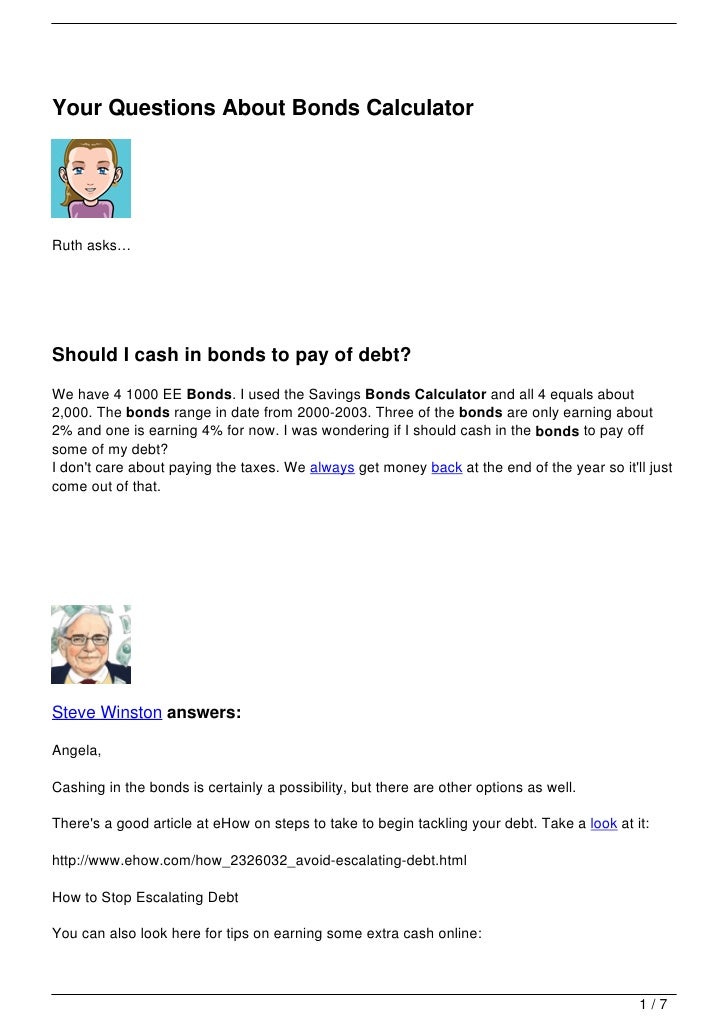 Your Questions About Bonds Calculator

Ruth asks…

Should I cash in bonds to pay of debt?

We have 4 1000 EE Bonds. I used the Savings Bonds Calculator and all 4 equals about 2,000. The bonds range in date from 2000-2003. Three of the bonds are only earning about 2% and one is earning 4% for now. I was wondering if I should cash in the bonds to pay off some of my debt?
I don't care about paying the taxes. We always get money back at the end of the year so it'll just come out of that.

Steve Winston answers:

Angela,

Cashing in the bonds is certainly a possibility, but there are other options as well.

There's a good article at eHow on steps to take to begin tackling your debt. Take a look at it:

http://www.ehow.com/how_2326032_avoid-escalating-debt.html

How to Stop Escalating Debt

You can also look here for tips on earning some extra cash online:

1 / 7